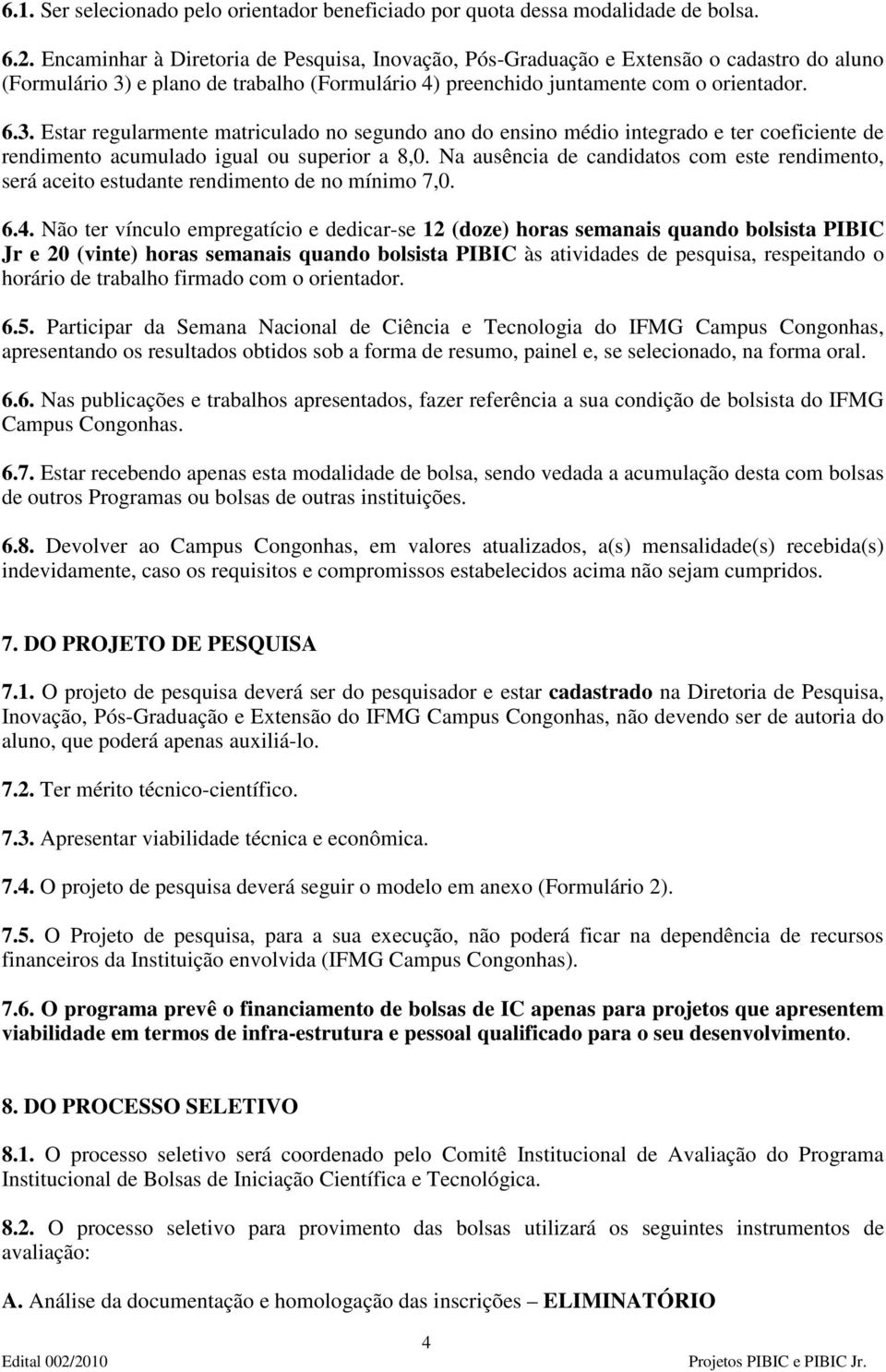 6.1. Ser selecionado pelo orientador beneficiado por quota dessa modalidade de bolsa.

6.2. Encaminhar à Diretoria de Pesquisa, Inovação, Pós-Graduação e Extensão o cadastro do aluno (Formulário 3) e plano de trabalho (Formulário 4) preenchido juntamente com o orientador.

6.3. Estar regularmente matriculado no segundo ano do ensino médio integrado e ter coeficiente de rendimento acumulado igual ou superior a 8,0. Na ausência de candidatos com este rendimento, será aceito estudante rendimento de no mínimo 7,0.

6.4. Não ter vínculo empregatício e dedicar-se 12 (doze) horas semanais quando bolsista PIBIC Jr e 20 (vinte) horas semanais quando bolsista PIBIC às atividades de pesquisa, respeitando o horário de trabalho firmado com o orientador.

6.5. Participar da Semana Nacional de Ciência e Tecnologia do IFMG Campus Congonhas, apresentando os resultados obtidos sob a forma de resumo, painel e, se selecionado, na forma oral.

6.6. Nas publicações e trabalhos apresentados, fazer referência a sua condição de bolsista do IFMG Campus Congonhas.

6.7. Estar recebendo apenas esta modalidade de bolsa, sendo vedada a acumulação desta com bolsas de outros Programas ou bolsas de outras instituições.

6.8. Devolver ao Campus Congonhas, em valores atualizados, a(s) mensalidade(s) recebida(s) indevidamente, caso os requisitos e compromissos estabelecidos acima não sejam cumpridos.

7. DO PROJETO DE PESQUISA

7.1. O projeto de pesquisa deverá ser do pesquisador e estar cadastrado na Diretoria de Pesquisa, Inovação, Pós-Graduação e Extensão do IFMG Campus Congonhas, não devendo ser de autoria do aluno, que poderá apenas auxiliá-lo.

7.2. Ter mérito técnico-científico.

7.3. Apresentar viabilidade técnica e econômica.

7.4. O projeto de pesquisa deverá seguir o modelo em anexo (Formulário 2).

7.5. O Projeto de pesquisa, para a sua execução, não poderá ficar na dependência de recursos financeiros da Instituição envolvida (IFMG Campus Congonhas).

7.6. O programa prevê o financiamento de bolsas de IC apenas para projetos que apresentem viabilidade em termos de infra-estrutura e pessoal qualificado para o seu desenvolvimento.

8. DO PROCESSO SELETIVO

8.1. O processo seletivo será coordenado pelo Comitê Institucional de Avaliação do Programa Institucional de Bolsas de Iniciação Científica e Tecnológica.

8.2. O processo seletivo para provimento das bolsas utilizará os seguintes instrumentos de avaliação:

A. Análise da documentação e homologação das inscrições – ELIMINATÓRIO

4

Edital 002/2010 Projetos PIBIC e PIBIC Jr.